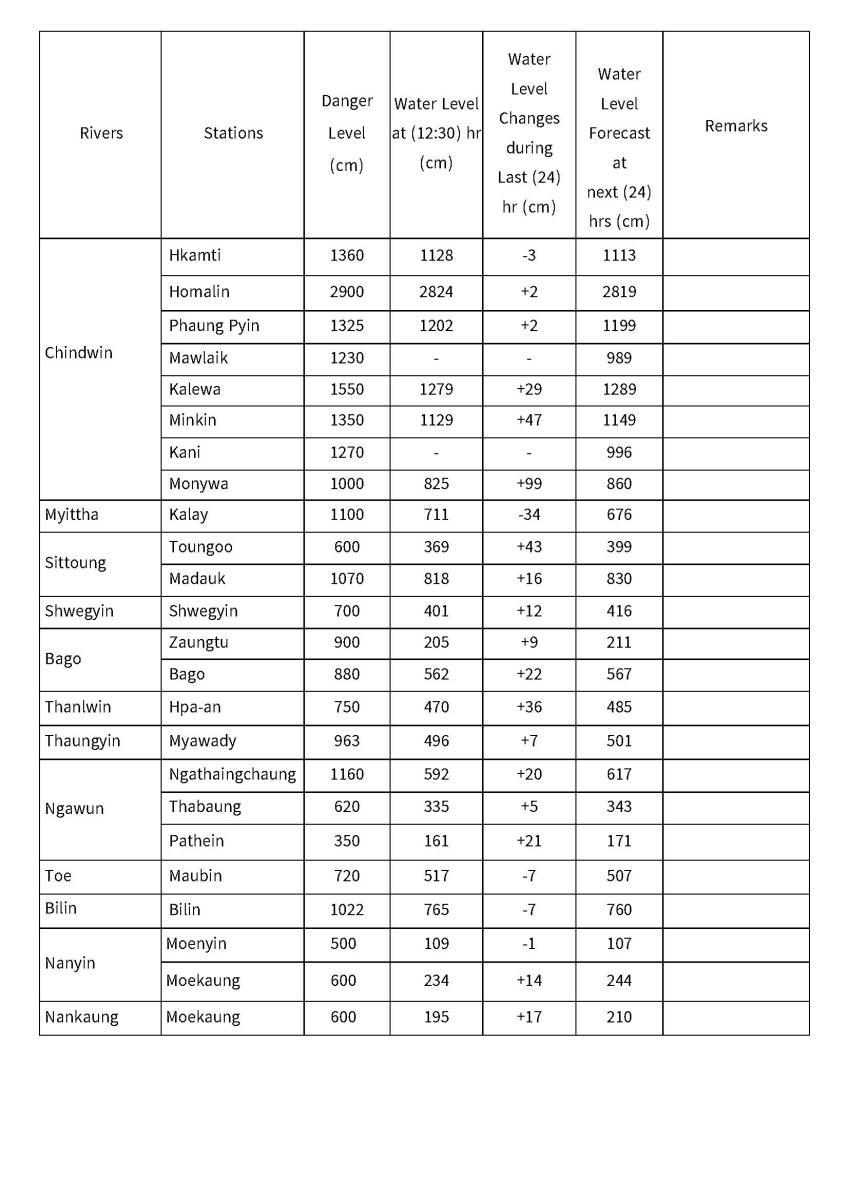 | Rivers | Stations | Danger Level (cm) | Water Level at (12:30) hr (cm) | Water Level Changes during Last (24) hr (cm) | Water Level Forecast at next (24) hrs (cm) | Remarks |
|---|---|---|---|---|---|---|
| Chindwin | Hkamti | 1360 | 1128 | -3 | 1113 | |
| | Homalin | 2900 | 2824 | +2 | 2819 | |
| | Phaung Pyin | 1325 | 1202 | +2 | 1199 | |
| | Mawlaik | 1230 | - | - | 989 | |
| | Kalewa | 1550 | 1279 | +29 | 1289 | |
| | Minkin | 1350 | 1129 | +47 | 1149 | |
| | Kani | 1270 | - | - | 996 | |
| | Monywa | 1000 | 825 | +99 | 860 | |
| Myittha | Kalay | 1100 | 711 | -34 | 676 | |
| Sittoung | Toungoo | 600 | 369 | +43 | 399 | |
| | Madauk | 1070 | 818 | +16 | 830 | |
| Shwegyin | Shwegyin | 700 | 401 | +12 | 416 | |
| Bago | Zaungtu | 900 | 205 | +9 | 211 | |
| | Bago | 880 | 562 | +22 | 567 | |
| Thanlwin | Hpa-an | 750 | 470 | +36 | 485 | |
| Thaungyin | Myawady | 963 | 496 | +7 | 501 | |
| Ngawun | Ngathaingchaung | 1160 | 592 | +20 | 617 | |
| | Thabaung | 620 | 335 | +5 | 343 | |
| | Pathein | 350 | 161 | +21 | 171 | |
| Toe | Maubin | 720 | 517 | -7 | 507 | |
| Bilin | Bilin | 1022 | 765 | -7 | 760 | |
| Nanyin | Moenyin | 500 | 109 | -1 | 107 | |
| | Moekaung | 600 | 234 | +14 | 244 | |
| Nankaung | Moekaung | 600 | 195 | +17 | 210 | |